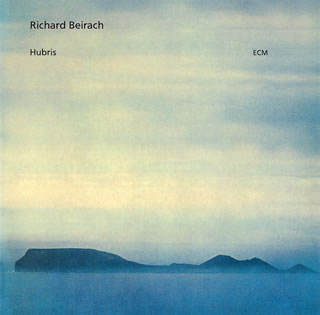 Richard Beirach

Hubris

ECM